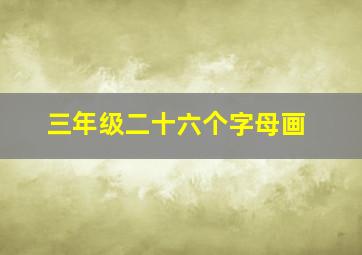 三年级二十六个字母画